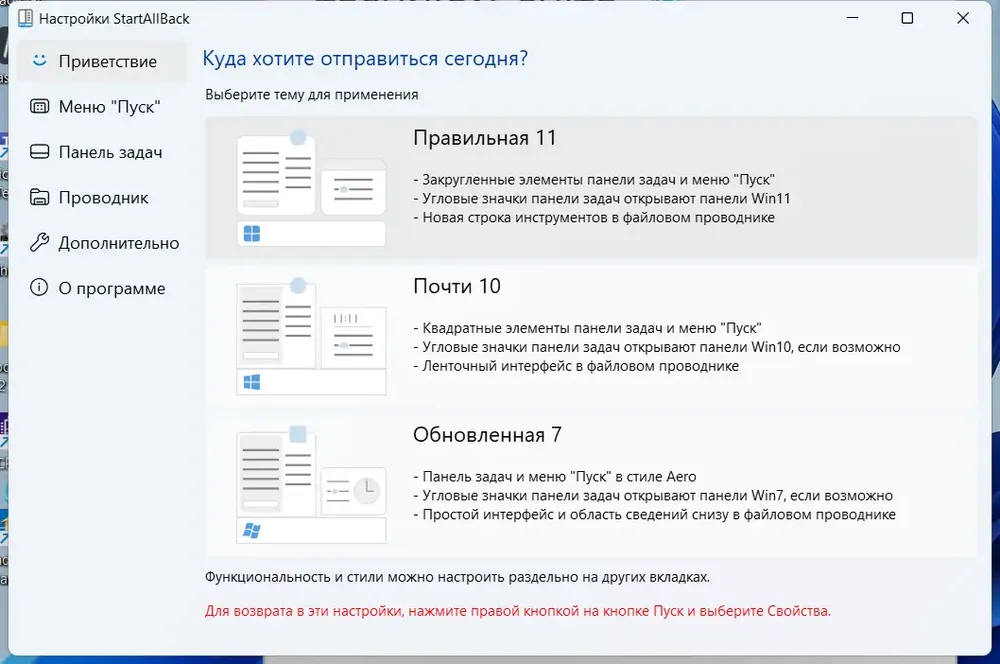 Настройки StartAllBack

Приветствие
Меню "Пуск"
Панель задач
Проводник
Дополнительно
О программе

Куда хотите отправиться сегодня?

Выберите тему для применения

Правильная 11
- Закругленные элементы панели задач и меню "Пуск"
- Угловые значки панели задач открывают панели Win11
- Новая строка инструментов в файловом проводнике

Почти 10
- Квадратные элементы панели задач и меню "Пуск"
- Угловые значки панели задач открывают панели Win10, если возможно
- Ленточный интерфейс в файловом проводнике

Обновленная 7
- Панель задач и меню "Пуск" в стиле Aero
- Угловые значки панели задач открывают панели Win7, если возможно
- Простой интерфейс и область сведений снизу в файловом проводнике

Функциональность и стили можно настроить раздельно на других вкладках.

Для возврата в эти настройки, нажмите правой кнопкой на кнопке Пуск и выберите Свойства.